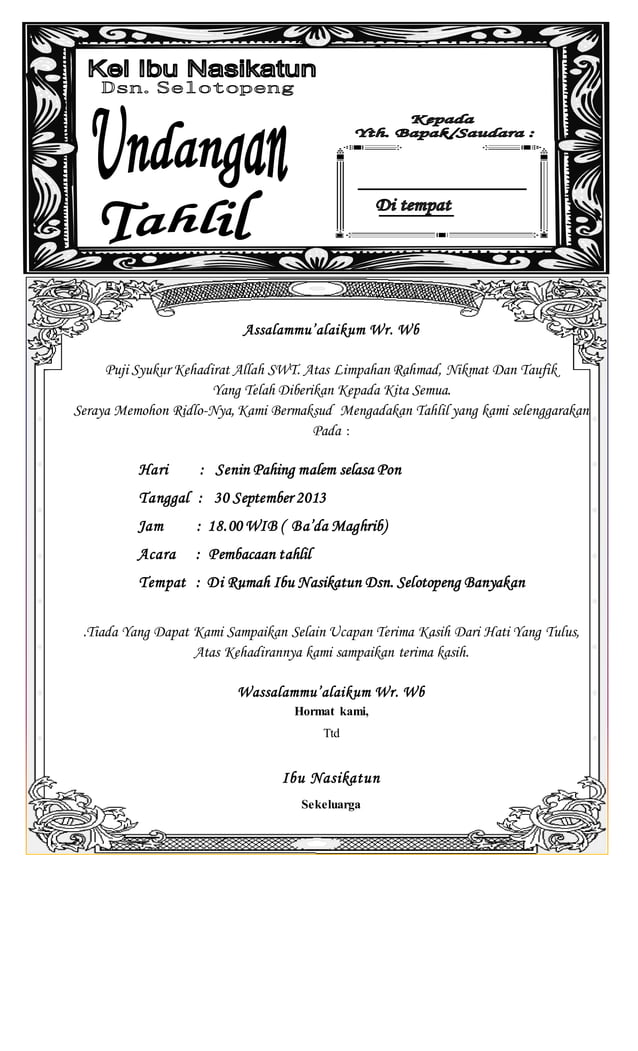 Kel Ibu Nasikatun
Dsn. Selotopeng

Undangan
Tahlil

Kepada
Yth. Bapak/Saudara :

Di tempat

Assalammu'alaikum Wr. Wb

Puji Syukur Kehadirat Allah SWT. Atas Limpahan Rahmad, Nikmat Dan Taufik Yang Telah Diberikan Kepada Kita Semua.
Seraya Memohon Ridlo-Nya, Kami Bermaksud Mengadakan Tahlil yang kami selenggarakan Pada :

Hari : Senin Pahing malem selasa Pon
Tanggal : 30 September 2013
Jam : 18.00 WIB ( Ba'da Maghrib)
Acara : Pembacaan tahlil
Tempat : Di Rumah Ibu Nasikatun Dsn. Selotopeng Banyakan

.Tiada Yang Dapat Kami Sampaikan Selain Ucapan Terima Kasih Dari Hati Yang Tulus, Atas Kehadirannya kami sampaikan terima kasih.

Wassalammu'alaikum Wr. Wb
Hormat kami,
Ttd

Ibu Nasikatun
Sekeluarga